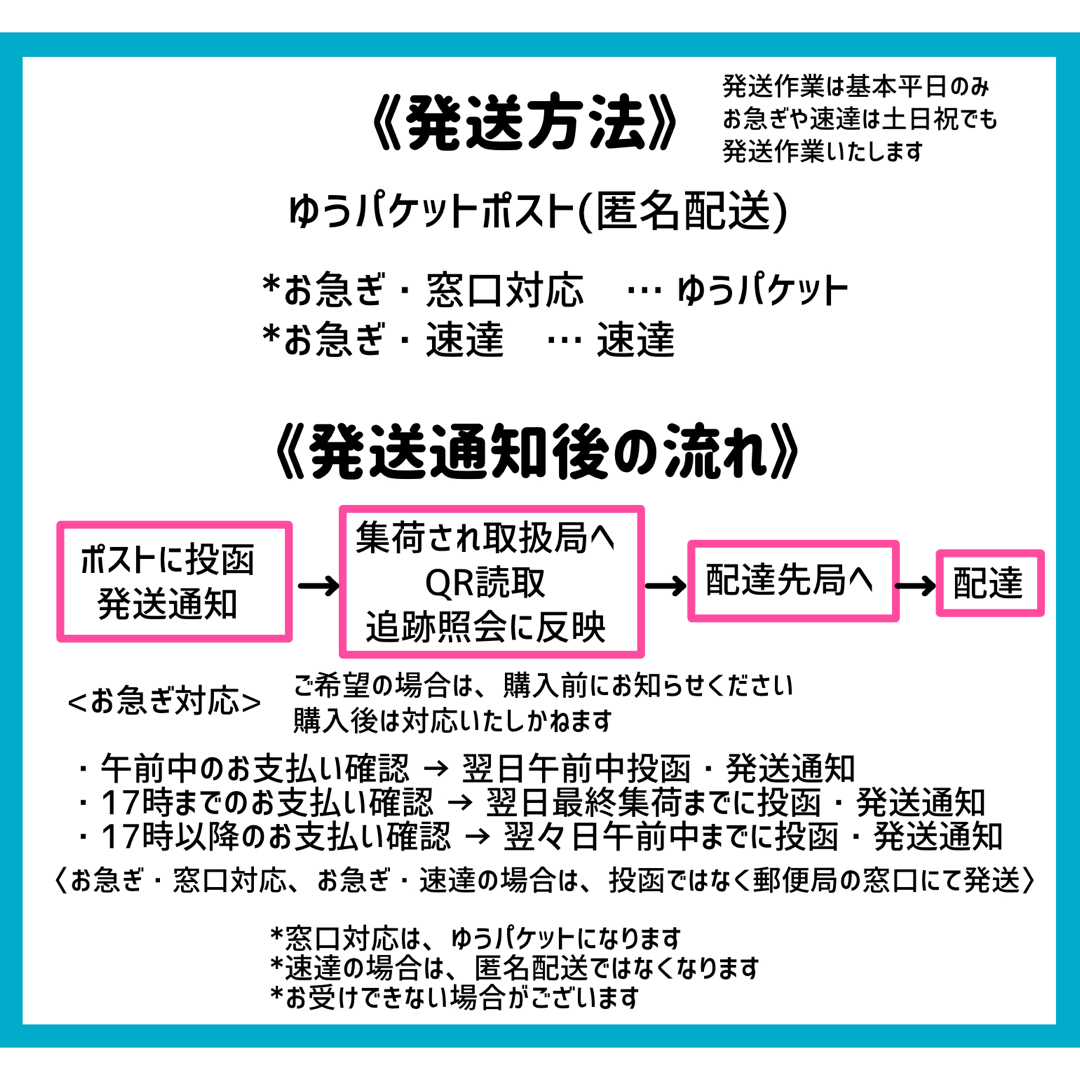 《発送方法》

発送作業は基本平日のみ
お急ぎや速達は土日祝でも
発送作業いたします

ゆうパケットポスト(匿名配送)

*お急ぎ・窓口対応　… ゆうパケット
*お急ぎ・速達　… 速達

《発送通知後の流れ》

ポストに投函
発送通知

→

集荷され取扱局へ
QR読取
追跡照会に反映

→

配達先局へ

→

配達

<お急ぎ対応>

ご希望の場合は、購入前にお知らせください
購入後は対応いたしかねます

・午前中のお支払い確認 → 翌日午前中投函・発送通知
・17時までのお支払い確認 → 翌日最終集荷までに投函・発送通知
・17時以降のお支払い確認 → 翌々日午前中までに投函・発送通知
〈お急ぎ・窓口対応、お急ぎ・速達の場合は、投函ではなく郵便局の窓口にて発送〉

*窓口対応は、ゆうパケットになります
*速達の場合は、匿名配送ではなくなります
*お受けできない場合がございます